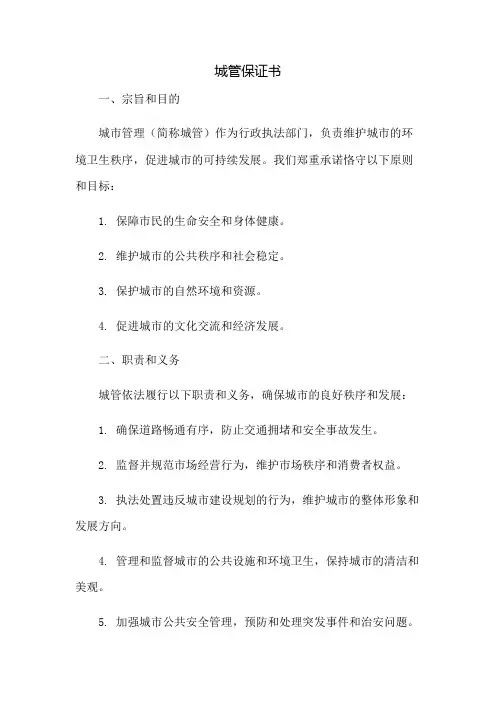 城管保证书

一、宗旨和目的

城市管理（简称城管）作为行政执法部门，负责维护城市的环境卫生秩序，促进城市的可持续发展。我们郑重承诺恪守以下原则和目标：

1. 保障市民的生命安全和身体健康。

2. 维护城市的公共秩序和社会稳定。

3. 保护城市的自然环境和资源。

4. 促进城市的文化交流和经济发展。

二、职责和义务

城管依法履行以下职责和义务，确保城市的良好秩序和发展：

1. 确保道路畅通有序，防止交通拥堵和安全事故发生。

2. 监督并规范市场经营行为，维护市场秩序和消费者权益。

3. 执法处置违反城市建设规划的行为，维护城市的整体形象和发展方向。

4. 管理和监督城市的公共设施和环境卫生，保持城市的清洁和美观。

5. 加强城市公共安全管理，预防和处理突发事件和治安问题。